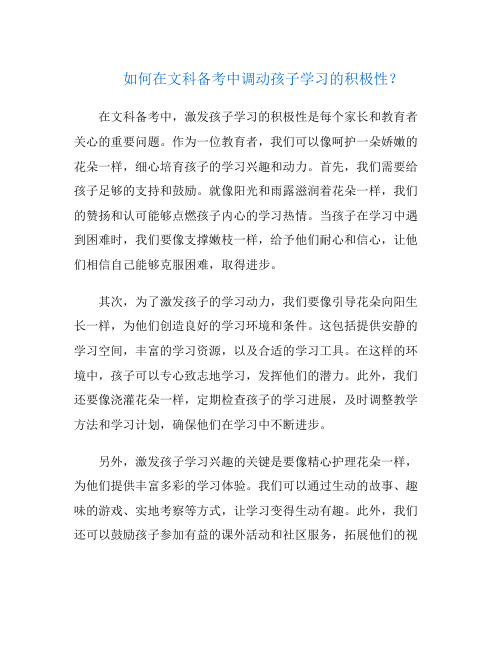 如何在文科备考中调动孩子学习的积极性？

在文科备考中，激发孩子学习的积极性是每个家长和教育者关心的重要问题。作为一位教育者，我们可以像呵护一朵娇嫩的花朵一样，细心培育孩子的学习兴趣和动力。首先，我们需要给孩子足够的支持和鼓励。就像阳光和雨露滋润着花朵一样，我们的赞扬和认可能够点燃孩子内心的学习热情。当孩子在学习中遇到困难时，我们要像支撑嫩枝一样，给予他们耐心和信心，让他们相信自己能够克服困难，取得进步。

其次，为了激发孩子的学习动力，我们要像引导花朵向阳生长一样，为他们创造良好的学习环境和条件。这包括提供安静的学习空间，丰富的学习资源，以及合适的学习工具。在这样的环境中，孩子可以专心致志地学习，发挥他们的潜力。此外，我们还要像浇灌花朵一样，定期检查孩子的学习进展，及时调整教学方法和学习计划，确保他们在学习中不断进步。

另外，激发孩子学习兴趣的关键是要像精心护理花朵一样，为他们提供丰富多彩的学习体验。我们可以通过生动的故事、趣味的游戏、实地考察等方式，让学习变得生动有趣。此外，我们还可以鼓励孩子参加有益的课外活动和社区服务，拓展他们的视